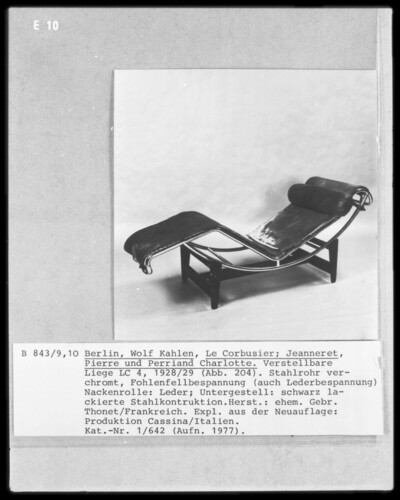 E 10

B 843/9,10 Berlin, Wolf Kahlen, Le Corbusier; Jeanneret, Pierre und Perriand Charlotte. Verstellbare Liege LC 4, 1928/29 (Abb. 204). Stahlrohr verchromt, Fohlenfellbespannung (auch Lederbespannung) Nackenrolle: Leder; Untergestell: schwarz lackierte Stahlkontruktion.Herst.: ehem. Gebr. Thonet/Frankreich. Expl. aus der Neuauflage: Produktion Cassina/Italien. Kat.-Nr. 1/642 (Aufn. 1977).